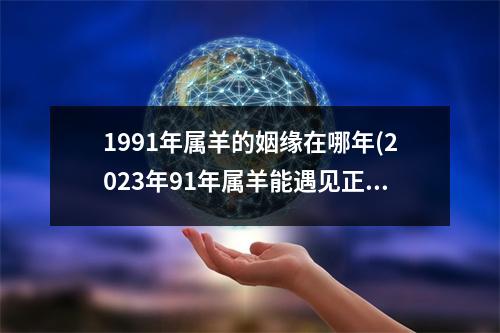 1991年属羊的姻缘在哪年(2023年91年属羊能遇见正...